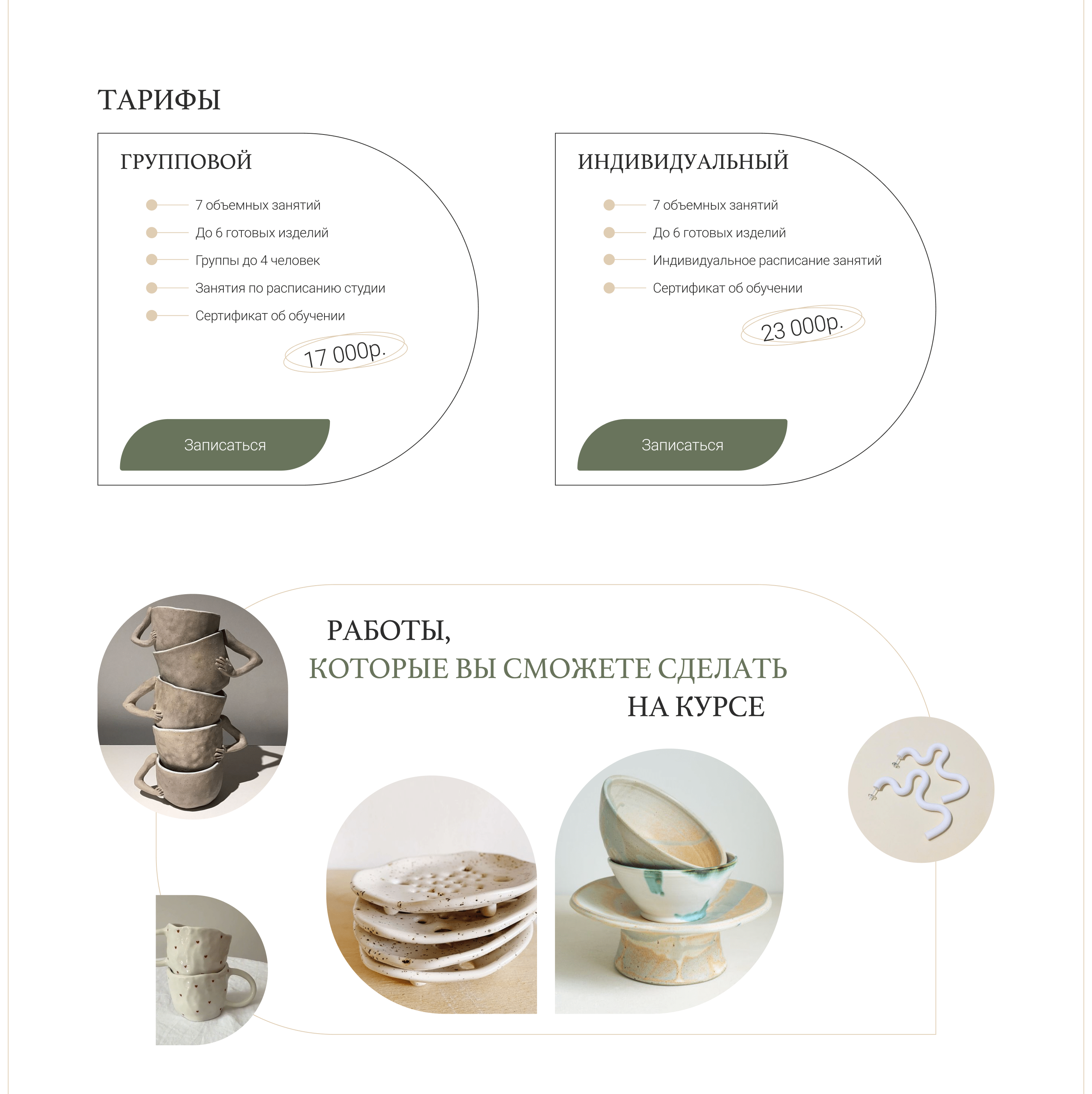 ТАРИФЫ

ГРУППОВОЙ

7 объемных занятий

До 6 готовых изделий

Группы до 4 человек

Занятия по расписанию студии

Сертификат об обучении

17 000р.

Записаться

ИНДИВИДУАЛЬНЫЙ

7 объемных занятий

До 6 готовых изделий

Индивидуальное расписание занятий

Сертификат об обучении

23 000р.

Записаться

РАБОТЫ,
КОТОРЫЕ ВЫ СМОЖЕТЕ СДЕЛАТЬ
НА КУРСЕ